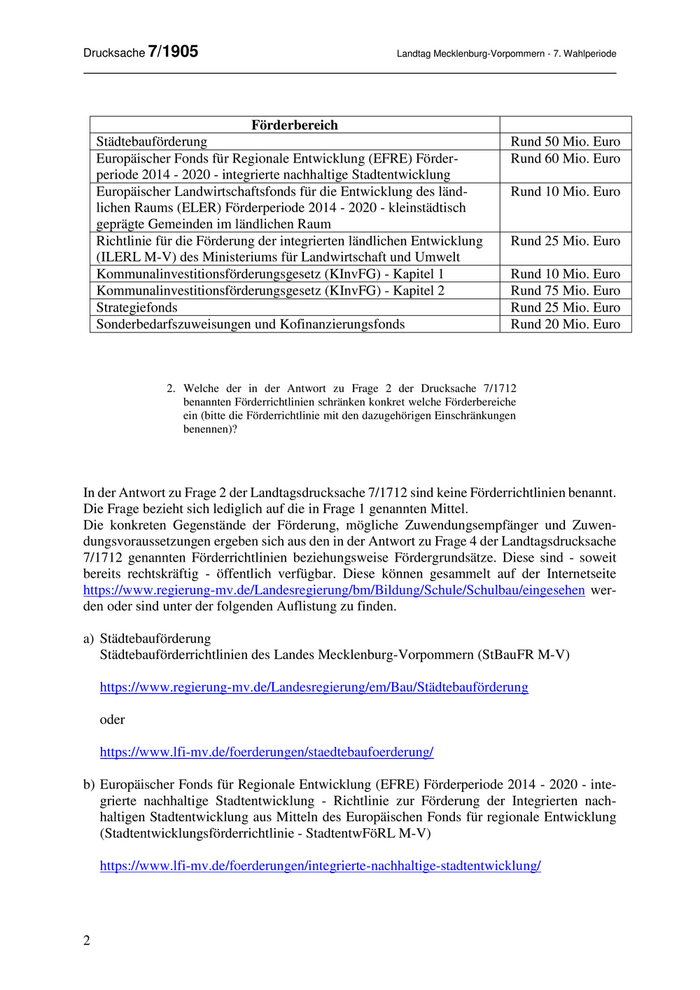 Drucksache 7/1905 Landtag Mecklenburg-Vorpommern - 7. Wahlperiode

| Förderbereich | |
|---|---|
| Städtebauförderung | Rund 50 Mio. Euro |
| Europäischer Fonds für Regionale Entwicklung (EFRE) Förderperiode 2014 - 2020 - integrierte nachhaltige Stadtentwicklung | Rund 60 Mio. Euro |
| Europäischer Landwirtschaftsfonds für die Entwicklung des ländlichen Raums (ELER) Förderperiode 2014 - 2020 - kleinstädtisch geprägte Gemeinden im ländlichen Raum | Rund 10 Mio. Euro |
| Richtlinie für die Förderung der integrierten ländlichen Entwicklung (ILERL M-V) des Ministeriums für Landwirtschaft und Umwelt | Rund 25 Mio. Euro |
| Kommunalinvestitionsförderungsgesetz (KInvFG) - Kapitel 1 | Rund 10 Mio. Euro |
| Kommunalinvestitionsförderungsgesetz (KInvFG) - Kapitel 2 | Rund 75 Mio. Euro |
| Strategiefonds | Rund 25 Mio. Euro |
| Sonderbedarfszuweisungen und Kofinanzierungsfonds | Rund 20 Mio. Euro |

2. Welche der in der Antwort zu Frage 2 der Drucksache 7/1712 benannten Förderrichtlinien schränken konkret welche Förderbereiche ein (bitte die Förderrichtlinie mit den dazugehörigen Einschränkungen benennen)?

In der Antwort zu Frage 2 der Landtagsdrucksache 7/1712 sind keine Förderrichtlinien benannt. Die Frage bezieht sich lediglich auf die in Frage 1 genannten Mittel.
Die konkreten Gegenstände der Förderung, mögliche Zuwendungsempfänger und Zuwendungsvoraussetzungen ergeben sich aus den in der Antwort zu Frage 4 der Landtagsdrucksache 7/1712 genannten Förderrichtlinien beziehungsweise Fördergrundsätze. Diese sind - soweit bereits rechtskräftig - öffentlich verfügbar. Diese können gesammelt auf der Internetseite https://www.regierung-mv.de/Landesregierung/bm/Bildung/Schule/Schulbau/eingesehen werden oder sind unter der folgenden Auflistung zu finden.

a) Städtebauförderung
Städtebauförderrichtlinien des Landes Mecklenburg-Vorpommern (StBauFR M-V)

https://www.regierung-mv.de/Landesregierung/em/Bau/Städtebauförderung

oder

https://www.lfi-mv.de/foerderungen/staedtebaufoerderung/

b) Europäischer Fonds für Regionale Entwicklung (EFRE) Förderperiode 2014 - 2020 - integrierte nachhaltige Stadtentwicklung - Richtlinie zur Förderung der Integrierten nachhaltigen Stadtentwicklung aus Mitteln des Europäischen Fonds für regionale Entwicklung (Stadtentwicklungsförderrichtlinie - StadtentwFöRL M-V)

https://www.lfi-mv.de/foerderungen/integrierte-nachhaltige-stadtentwicklung/

2